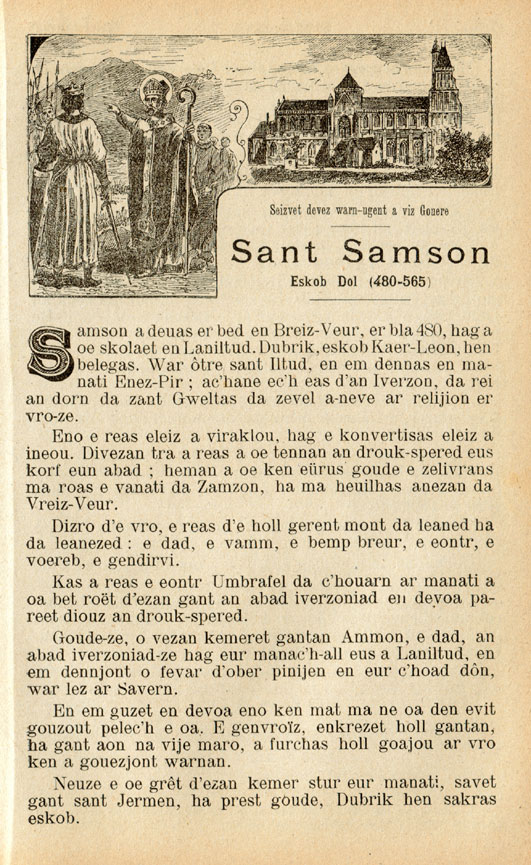 Seizvet devez warn-ugent a viz Gouere

Sant Samson

Eskob Dol (480-565)

Samson a deuas er bed en Breiz-Veur, er bla 480, hag a oe skolaet en Laniltud. Dubrik, eskob Kaer-Leon, hen belegas. War ôtre sant Iltud, en em dennas en manati Enez-Pir ; ac'hane ec'h eas d'an Iverzon, da rei an dorn da zant Gweltas da zevel a-neve ar relijion er vro-ze.

Eno e reas eleiz a viraklou, hag e konvertisas eleiz a ineou. Divezan tra a reas a oe tennan an drouk-spered eus korf eun abad ; heman a oe ken eürus goude e zelivrans ma roas e vanati da Zamzon, ha ma heuilhas anezan da Vreiz-Veur.

Dizro d'e vro, e reas d'e holl gerent mont da leaned ha da leanezed : e dad, e vamm, e bemp breur, e eontr, e voereb, e gendirvi.

Kas a reas e eontr Umbrafel da c'houarn ar manati a oa bet roët d'ezan gant an abad iverzoniad en devoa pareet diouz an drouk-spered.

Goude-ze, o vezan kemeret gantan Ammon, e dad, an abad iverzoniad-ze hag eur manac'h-all eus a Laniltud, en em dennjont o fevar d'ober pinijen en eur c'hoad dôn, war lez ar Savern.

En em guzet en devoa eno ken mat ma ne oa den evit gouzout pelec'h e oa. E genvroïz, enkrezet holl gantan, ha gant aon na vije maro, a furchas holl goajou ar vro ken a gouezjont warnan.

Neuze e oe grêt d'ezan kemer stur eur manati, savet gant sant Jermen, ha prest goude, Dubrik hen sakras eskob.